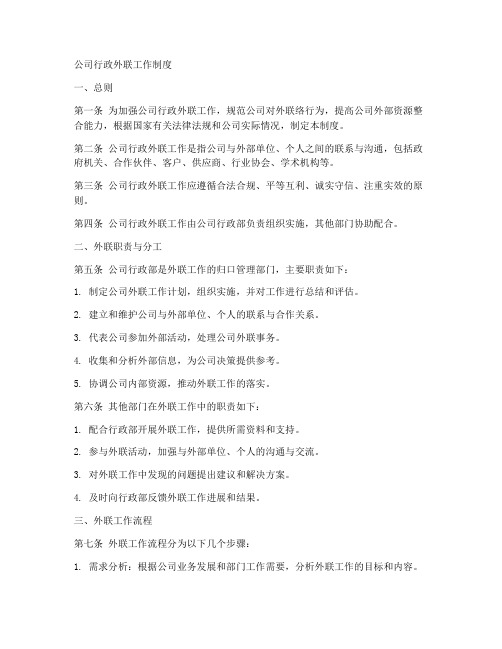 公司行政外联工作制度

一、总则

第一条 为加强公司行政外联工作，规范公司对外联络行为，提高公司外部资源整合能力，根据国家有关法律法规和公司实际情况，制定本制度。

第二条 公司行政外联工作是指公司与外部单位、个人之间的联系与沟通，包括政府机关、合作伙伴、客户、供应商、行业协会、学术机构等。

第三条 公司行政外联工作应遵循合法合规、平等互利、诚实守信、注重实效的原则。

第四条 公司行政外联工作由公司行政部负责组织实施，其他部门协助配合。

二、外联职责与分工

第五条 公司行政部是外联工作的归口管理部门，主要职责如下：

1. 制定公司外联工作计划，组织实施，并对工作进行总结和评估。

2. 建立和维护公司与外部单位、个人的联系与合作关系。

3. 代表公司参加外部活动，处理公司外联事务。

4. 收集和分析外部信息，为公司决策提供参考。

5. 协调公司内部资源，推动外联工作的落实。

第六条 其他部门在外联工作中的职责如下：

1. 配合行政部开展外联工作，提供所需资料和支持。

2. 参与外联活动，加强与外部单位、个人的沟通与交流。

3. 对外联工作中发现的问题提出建议和解决方案。

4. 及时向行政部反馈外联工作进展和结果。

三、外联工作流程

第七条 外联工作流程分为以下几个步骤：

1. 需求分析：根据公司业务发展和部门工作需要，分析外联工作的目标和内容。